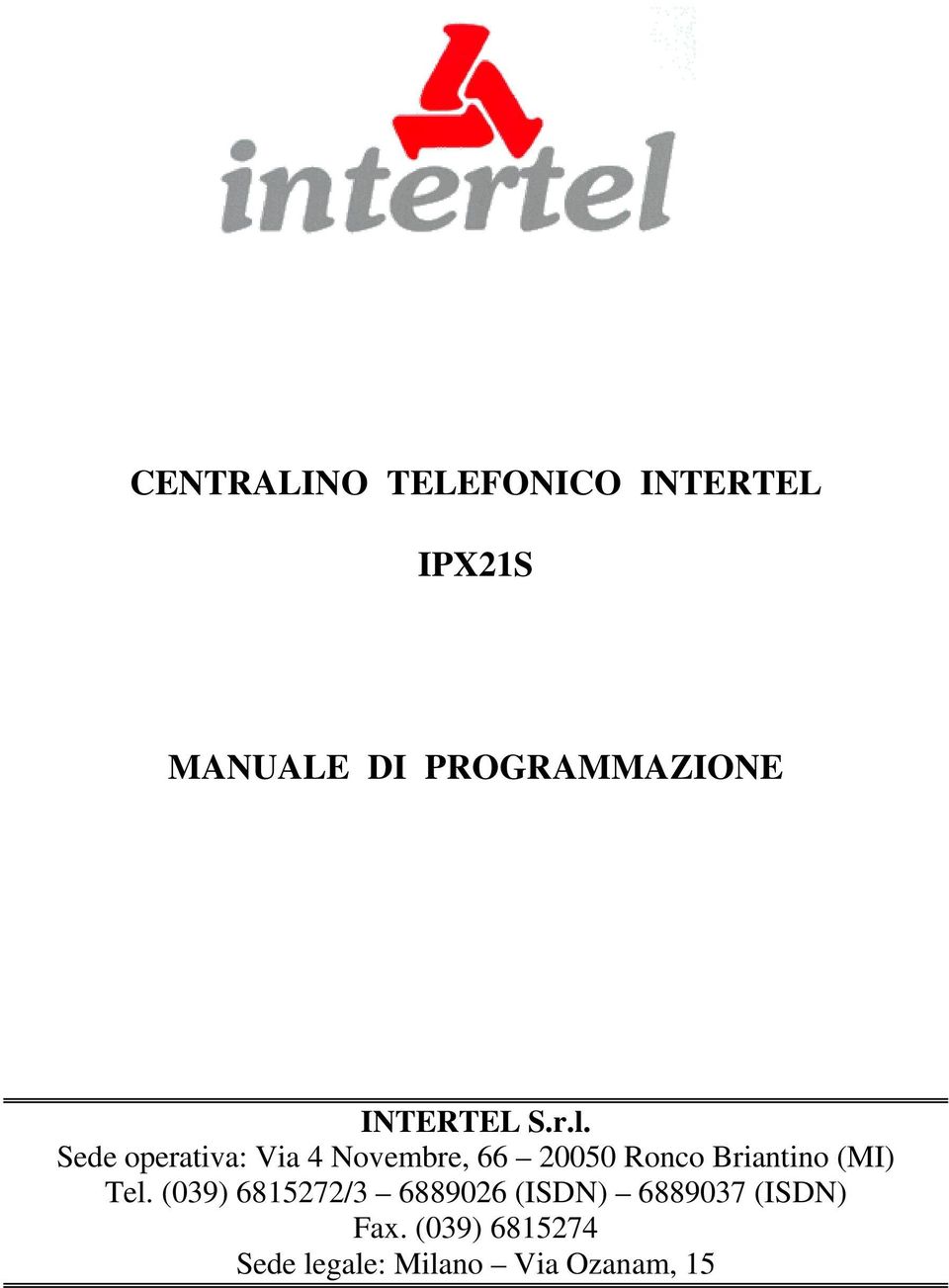 intertel

CENTRALINO TELEFONICO INTERTEL

IPX21S

MANUALE DI PROGRAMMAZIONE

INTERTEL S.r.l.
Sede operativa: Via 4 Novembre, 66 – 20050 Ronco Briantino (MI)
Tel. (039) 6815272/3 – 6889026 (ISDN) – 6889037 (ISDN)
Fax. (039) 6815274
Sede legale: Milano – Via Ozanam, 15